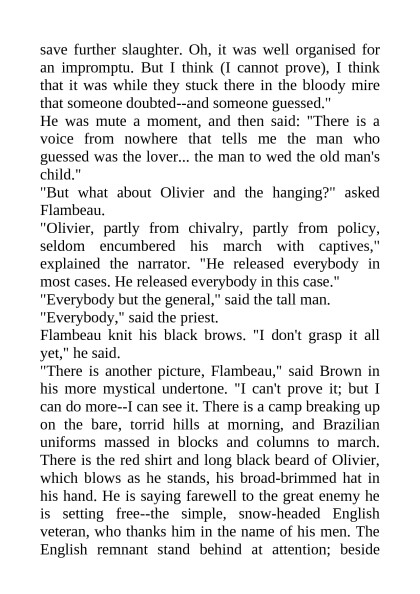 save further slaughter. Oh, it was well organised for an impromptu. But I think (I cannot prove), I think that it was while they stuck there in the bloody mire that someone doubted--and someone guessed."

He was mute a moment, and then said: "There is a voice from nowhere that tells me the man who guessed was the lover... the man to wed the old man's child."

"But what about Olivier and the hanging?" asked Flambeau.

"Olivier, partly from chivalry, partly from policy, seldom encumbered his march with captives," explained the narrator. "He released everybody in most cases. He released everybody in this case."

"Everybody but the general," said the tall man.

"Everybody," said the priest.

Flambeau knit his black brows. "I don't grasp it all yet," he said.

"There is another picture, Flambeau," said Brown in his more mystical undertone. "I can't prove it; but I can do more--I can see it. There is a camp breaking up on the bare, torrid hills at morning, and Brazilian uniforms massed in blocks and columns to march. There is the red shirt and long black beard of Olivier, which blows as he stands, his broad-brimmed hat in his hand. He is saying farewell to the great enemy he is setting free--the simple, snow-headed English veteran, who thanks him in the name of his men. The English remnant stand behind at attention; beside